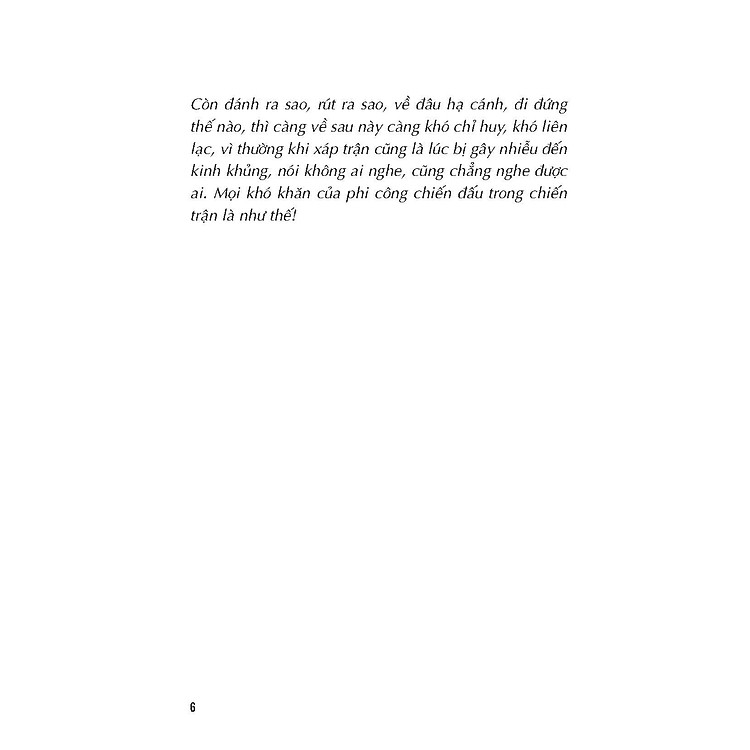 Còn đánh ra sao, rút ra sao, về đâu hạ cánh, đi đứng thế nào, thì càng về sau này càng khó chỉ huy, khó liên lạc, vì thường khi xáp trận cũng là lúc bị gây nhiễu đến kinh khủng, nói không ai nghe, cũng chẳng nghe được ai. Mọi khó khăn của phi công chiến đấu trong chiến trận là như thế!

6